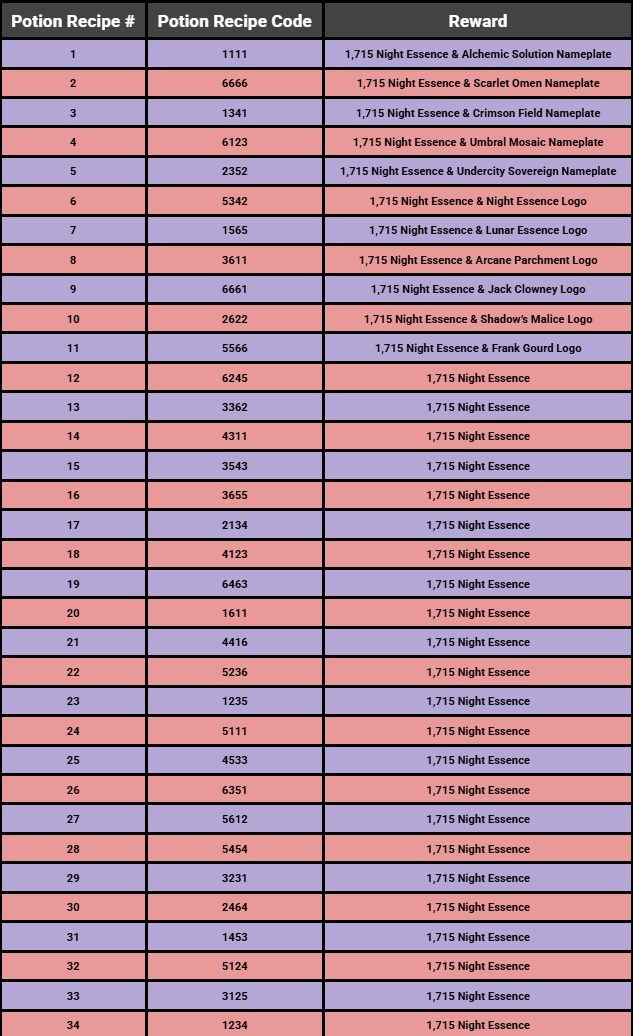 | Potion Recipe # | Potion Recipe Code | Reward |
|---|---|---|
| 1 | 1111 | 1,715 Night Essence & Alchemic Solution Nameplate |
| 2 | 6666 | 1,715 Night Essence & Scarlet Omen Nameplate |
| 3 | 1341 | 1,715 Night Essence & Crimson Field Nameplate |
| 4 | 6123 | 1,715 Night Essence & Umbral Mosaic Nameplate |
| 5 | 2352 | 1,715 Night Essence & Undercity Sovereign Nameplate |
| 6 | 5342 | 1,715 Night Essence & Night Essence Logo |
| 7 | 1565 | 1,715 Night Essence & Lunar Essence Logo |
| 8 | 3611 | 1,715 Night Essence & Arcane Parchment Logo |
| 9 | 6661 | 1,715 Night Essence & Jack Clowney Logo |
| 10 | 2622 | 1,715 Night Essence & Shadow's Malice Logo |
| 11 | 5566 | 1,715 Night Essence & Frank Gourd Logo |
| 12 | 6245 | 1,715 Night Essence |
| 13 | 3362 | 1,715 Night Essence |
| 14 | 4311 | 1,715 Night Essence |
| 15 | 3543 | 1,715 Night Essence |
| 16 | 3655 | 1,715 Night Essence |
| 17 | 2134 | 1,715 Night Essence |
| 18 | 4123 | 1,715 Night Essence |
| 19 | 6463 | 1,715 Night Essence |
| 20 | 1611 | 1,715 Night Essence |
| 21 | 4416 | 1,715 Night Essence |
| 22 | 5236 | 1,715 Night Essence |
| 23 | 1235 | 1,715 Night Essence |
| 24 | 5111 | 1,715 Night Essence |
| 25 | 4533 | 1,715 Night Essence |
| 26 | 6351 | 1,715 Night Essence |
| 27 | 5612 | 1,715 Night Essence |
| 28 | 5454 | 1,715 Night Essence |
| 29 | 3231 | 1,715 Night Essence |
| 30 | 2464 | 1,715 Night Essence |
| 31 | 1453 | 1,715 Night Essence |
| 32 | 5124 | 1,715 Night Essence |
| 33 | 3125 | 1,715 Night Essence |
| 34 | 1234 | 1,715 Night Essence |